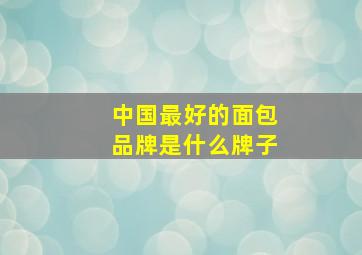 中国最好的面包品牌是什么牌子